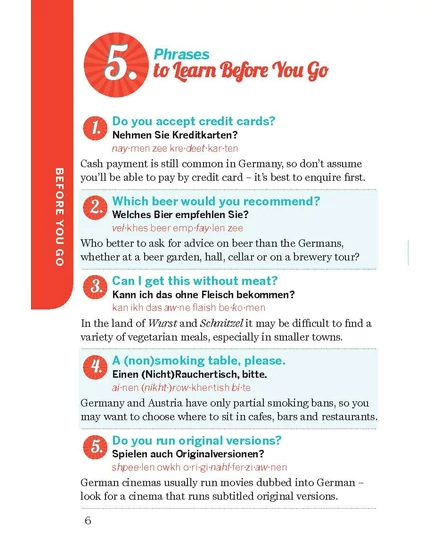 BEFORE YOU GO

5. Phrases to Learn Before You Go

1. Do you accept credit cards?
Nehmen Sie Kreditkarten?
nay·men zee kre·deet·kar·ten
Cash payment is still common in Germany, so don't assume you'll be able to pay by credit card – it's best to enquire first.

2. Which beer would you recommend?
Welches Bier empfehlen Sie?
vel·khes beer emp·fay·len zee
Who better to ask for advice on beer than the Germans, whether at a beer garden, hall, cellar or on a brewery tour?

3. Can I get this without meat?
Kann ich das ohne Fleisch bekommen?
kan ikh das aw·ne flaish be·ko·men
In the land of Wurst and Schnitzel it may be difficult to find a variety of vegetarian meals, especially in smaller towns.

4. A (non)smoking table, please.
Einen (Nicht)Rauchertisch, bitte.
ai·nen (nikht·)row·kher·tish bi·te
Germany and Austria have only partial smoking bans, so you may want to choose where to sit in cafes, bars and restaurants.

5. Do you run original versions?
Spielen auch Originalversionen?
shpee·len owkh o·ri·gi·nahl·fer·zi·aw·nen
German cinemas usually run movies dubbed into German – look for a cinema that runs subtitled original versions.

6